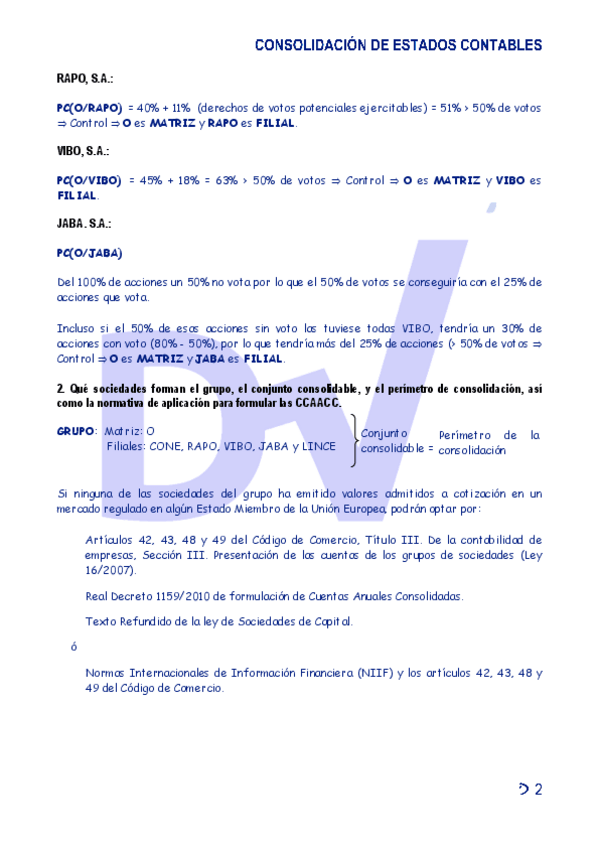 CONSOLIDACIÓN DE ESTADOS CONTABLES

RAPO, S.A.:

PC(O/RAPO) = 40% + 11% (derechos de votos potenciales ejercitables) = 51% > 50% de votos ⇒ Control ⇒ O es MATRIZ y RAPO es FILIAL.

VIBO, S.A.:

PC(O/VIBO) = 45% + 18% = 63% > 50% de votos ⇒ Control ⇒ O es MATRIZ y VIBO es FILIAL.

JABA. S.A.:

PC(O/JABA)

Del 100% de acciones un 50% no vota por lo que el 50% de votos se conseguiría con el 25% de acciones que vota.

Incluso si el 50% de esas acciones sin voto las tuviese todas VIBO, tendría un 30% de acciones con voto (80% - 50%), por lo que tendría más del 25% de acciones (> 50% de votos ⇒ Control ⇒ O es MATRIZ y JABA es FILIAL.

2. Qué sociedades forman el grupo, el conjunto consolidable, y el perímetro de consolidación, así como la normativa de aplicación para formular las CCAACC.

GRUPO: Matriz: O
Filiales: CONE, RAPO, VIBO, JABA y LINCE
Conjunto consolidable = Perímetro de la consolidación

Si ninguna de las sociedades del grupo ha emitido valores admitidos a cotización en un mercado regulado en algún Estado Miembro de la Unión Europea, podrán optar por:

Artículos 42, 43, 48 y 49 del Código de Comercio, Título III. De la contabilidad de empresas, Sección III. Presentación de las cuentas de los grupos de sociedades (Ley 16/2007).

Real Decreto 1159/2010 de formulación de Cuentas Anuales Consolidadas.

Texto Refundido de la ley de Sociedades de Capital.

ó

Normas Internacionales de Información Financiera (NIIF) y los artículos 42, 43, 48 y 49 del Código de Comercio.

2